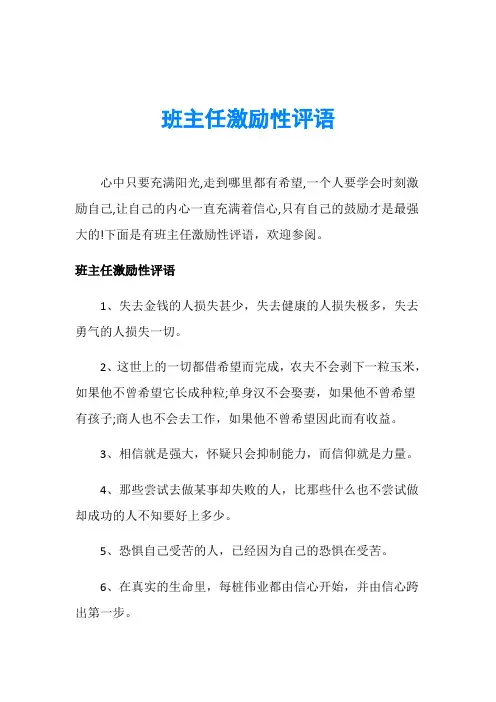 班主任激励性评语

心中只要充满阳光,走到哪里都有希望,一个人要学会时刻激励自己,让自己的内心一直充满着信心,只有自己的鼓励才是最强大的!下面是有班主任激励性评语，欢迎参阅。

班主任激励性评语

1、失去金钱的人损失甚少，失去健康的人损失极多，失去勇气的人损失一切。

2、这世上的一切都借希望而完成，农夫不会剥下一粒玉米，如果他不曾希望它长成种粒;单身汉不会娶妻，如果他不曾希望有孩子;商人也不会去工作，如果他不曾希望因此而有收益。

3、相信就是强大，怀疑只会抑制能力，而信仰就是力量。

4、那些尝试去做某事却失败的人，比那些什么也不尝试做却成功的人不知要好上多少。

5、恐惧自己受苦的人，已经因为自己的恐惧在受苦。

6、在真实的生命里，每桩伟业都由信心开始，并由信心跨出第一步。